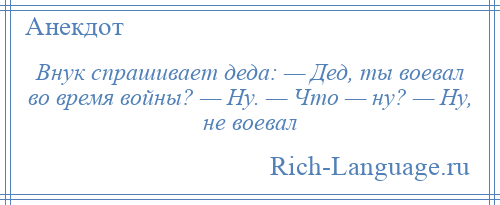 Анекдот

Внук спрашивает деда: — Дед, ты воевал во время войны? — Ну. — Что — ну? — Ну, не воевал

Rich-Language.ru